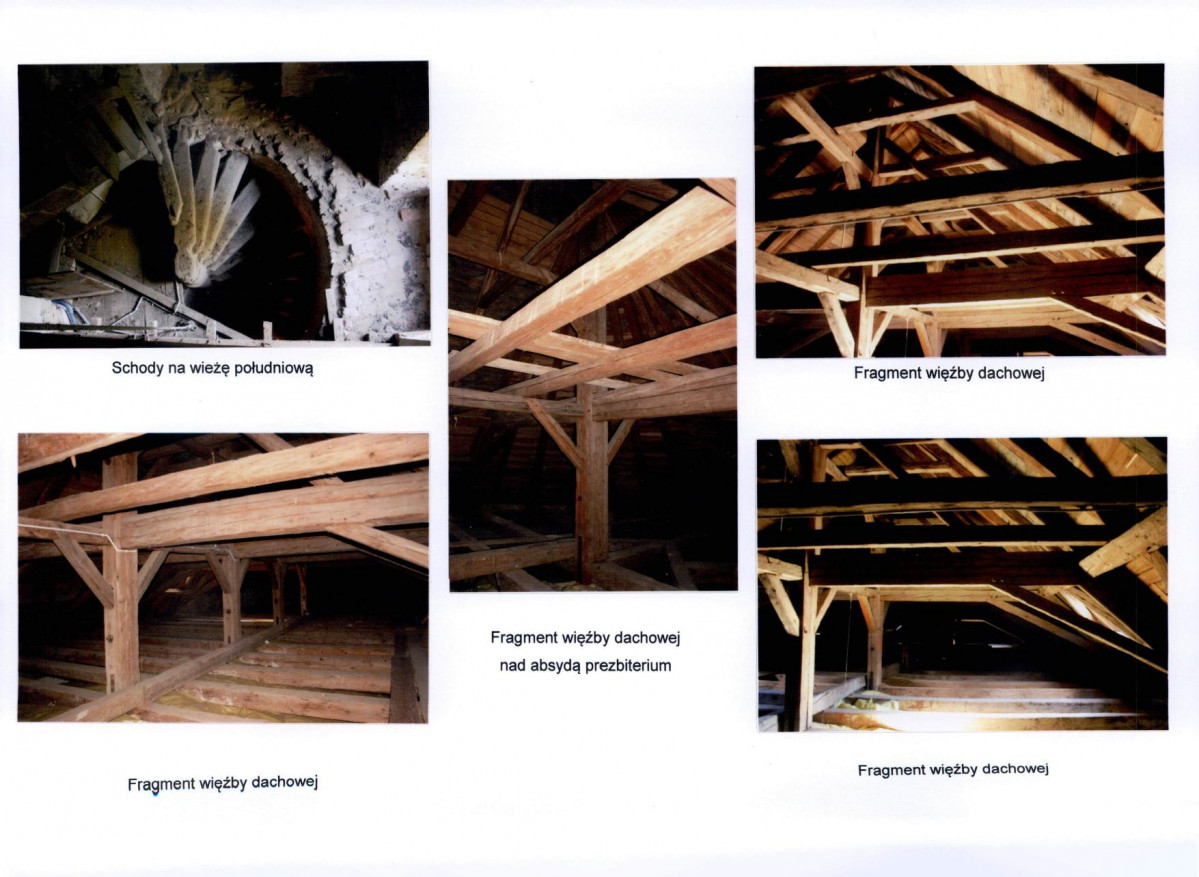 Schody na wieżę południową

Fragment więźby dachowej

Fragment więźby dachowej
nad absydą prezbiterium

Fragment więźby dachowej

Fragment więźby dachowej